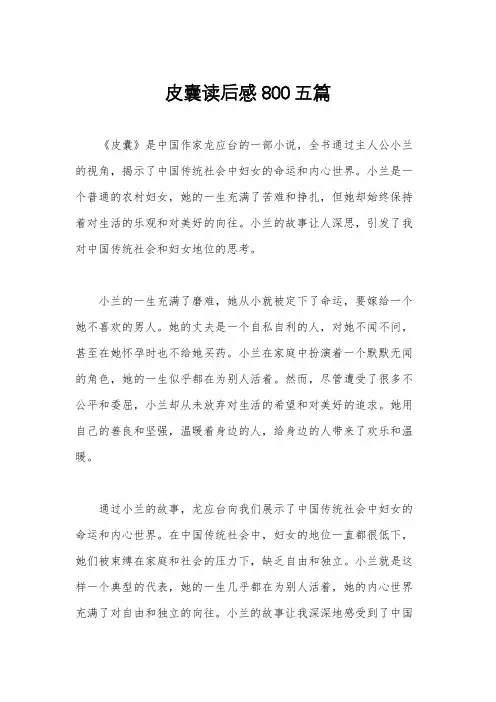 皮囊读后感800五篇

《皮囊》是中国作家龙应台的一部小说，全书通过主人公小兰的视角，揭示了中国传统社会中妇女的命运和内心世界。小兰是一个普通的农村妇女，她的一生充满了苦难和挣扎，但她却始终保持着对生活的乐观和对美好的向往。小兰的故事让人深思，引发了我对中国传统社会和妇女地位的思考。

小兰的一生充满了磨难，她从小就被定下了命运，要嫁给一个她不喜欢的男人。她的丈夫是一个自私自利的人，对她不闻不问，甚至在她怀孕时也不给她买药。小兰在家庭中扮演着一个默默无闻的角色，她的一生似乎都在为别人活着。然而，尽管遭受了很多不公平和委屈，小兰却从未放弃对生活的希望和对美好的追求。她用自己的善良和坚强，温暖着身边的人，给身边的人带来了欢乐和温暖。

通过小兰的故事，龙应台向我们展示了中国传统社会中妇女的命运和内心世界。在中国传统社会中，妇女的地位一直都很低下，她们被束缚在家庭和社会的压力下，缺乏自由和独立。小兰就是这样一个典型的代表，她的一生几乎都在为别人活着，她的内心世界充满了对自由和独立的向往。小兰的故事让我深深地感受到了中国